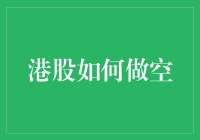 港股如何做空